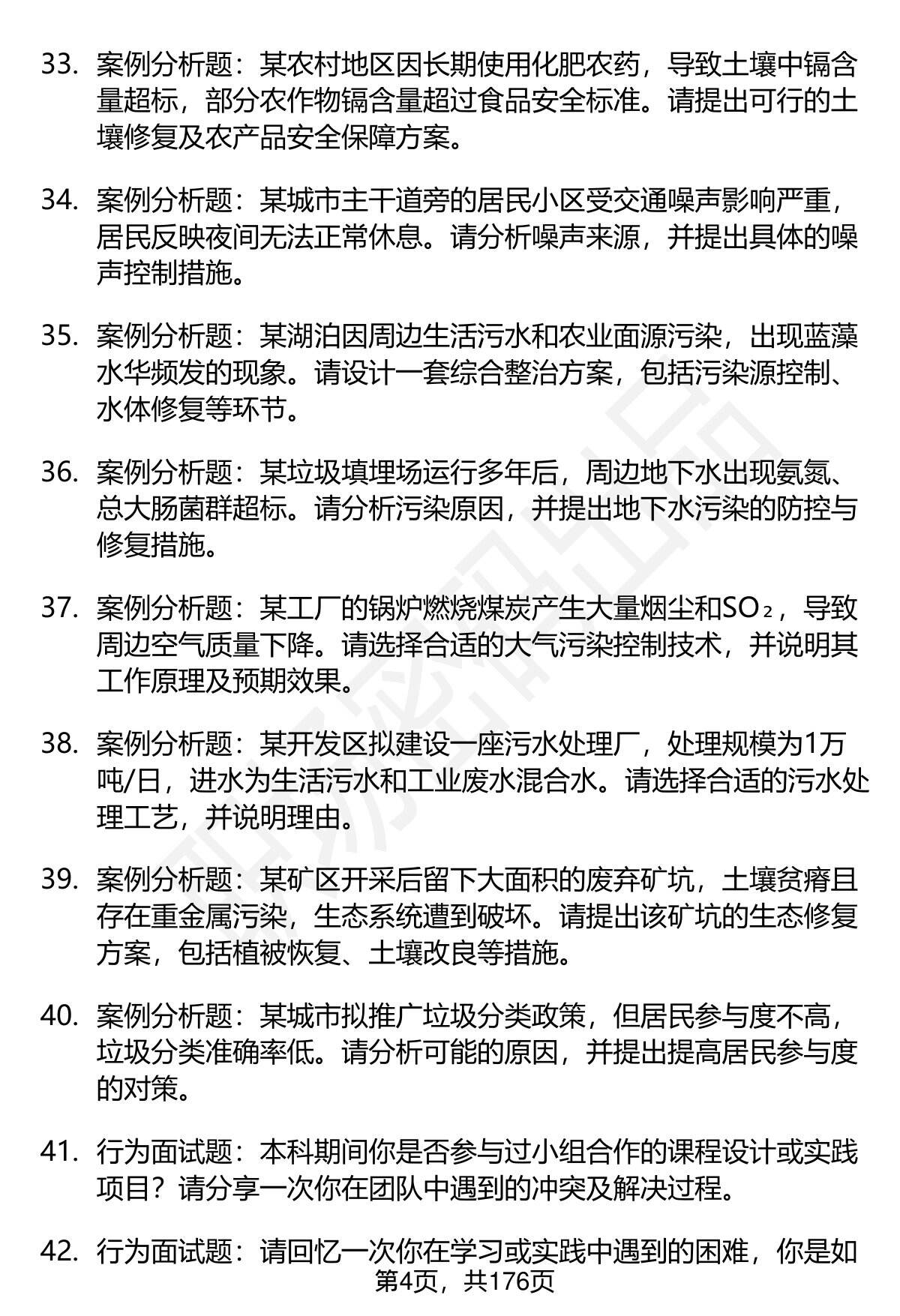 33. 案例分析题：某农村地区因长期使用化肥农药，导致土壤中镉含量超标，部分农作物镉含量超过食品安全标准。请提出可行的土壤修复及农产品安全保障方案。

34. 案例分析题：某城市主干道旁的居民小区受交通噪声影响严重，居民反映夜间无法正常休息。请分析噪声来源，并提出具体的噪声控制措施。

35. 案例分析题：某湖泊因周边生活污水和农业面源污染，出现蓝藻水华频发的现象。请设计一套综合整治方案，包括污染源控制、水体修复等环节。

36. 案例分析题：某垃圾填埋场运行多年后，周边地下水出现氨氮、总大肠菌群超标。请分析污染原因，并提出地下水污染的防控与修复措施。

37. 案例分析题：某工厂的锅炉燃烧煤炭产生大量烟尘和$SO_2$，导致周边空气质量下降。请选择合适的大气污染控制技术，并说明其工作原理及预期效果。

38. 案例分析题：某开发区拟建设一座污水处理厂，处理规模为1万吨/日，进水为生活污水和工业废水混合水。请选择合适的污水处理工艺，并说明理由。

39. 案例分析题：某矿区开采后留下大面积的废弃矿坑，土壤贫瘠且存在重金属污染，生态系统遭到破坏。请提出该矿坑的生态修复方案，包括植被恢复、土壤改良等措施。

40. 案例分析题：某城市拟推广垃圾分类政策，但居民参与度不高，垃圾分类准确率低。请分析可能的原因，并提出提高居民参与度的对策。

41. 行为面试题：本科期间你是否参与过小组合作的课程设计或实践项目？请分享一次你在团队中遇到的冲突及解决过程。

42. 行为面试题：请回忆一次你在学习或实践中遇到的困难，你是如

第4页，共176页